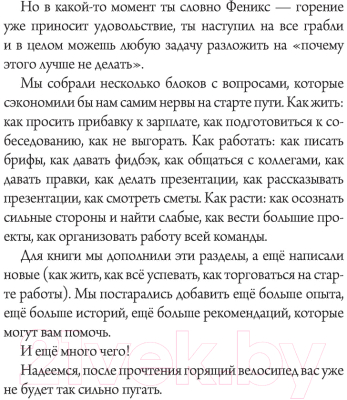 Но в какой-то момент ты словно Феникс — горение уже приносит удовольствие, ты наступил на все грабли и в целом можешь любую задачу разложить на «почему этого лучше не делать».

Мы собрали несколько блоков с вопросами, которые сэкономили бы нам самим нервы на старте пути. Как жить: как просить прибавку к зарплате, как подготовиться к собеседованию, как не выгорать. Как работать: как писать брифы, как давать фидбэк, как общаться с коллегами, как давать правки, как делать презентации, как рассказывать презентации, как смотреть сметы. Как расти: как осознать сильные стороны и найти слабые, как вести большие проекты, как организовать работу всей команды.

Для книги мы дополнили эти разделы, а ещё написали новые (как жить, как всё успевать, как торговаться на старте работы). Мы постарались добавить ещё больше опыта, ещё больше историй, ещё больше рекомендаций, которые могут вам помочь.

И ещё много чего!

Надеемся, после прочтения горящий велосипед вас уже не будет так сильно пугать.

21vek.by